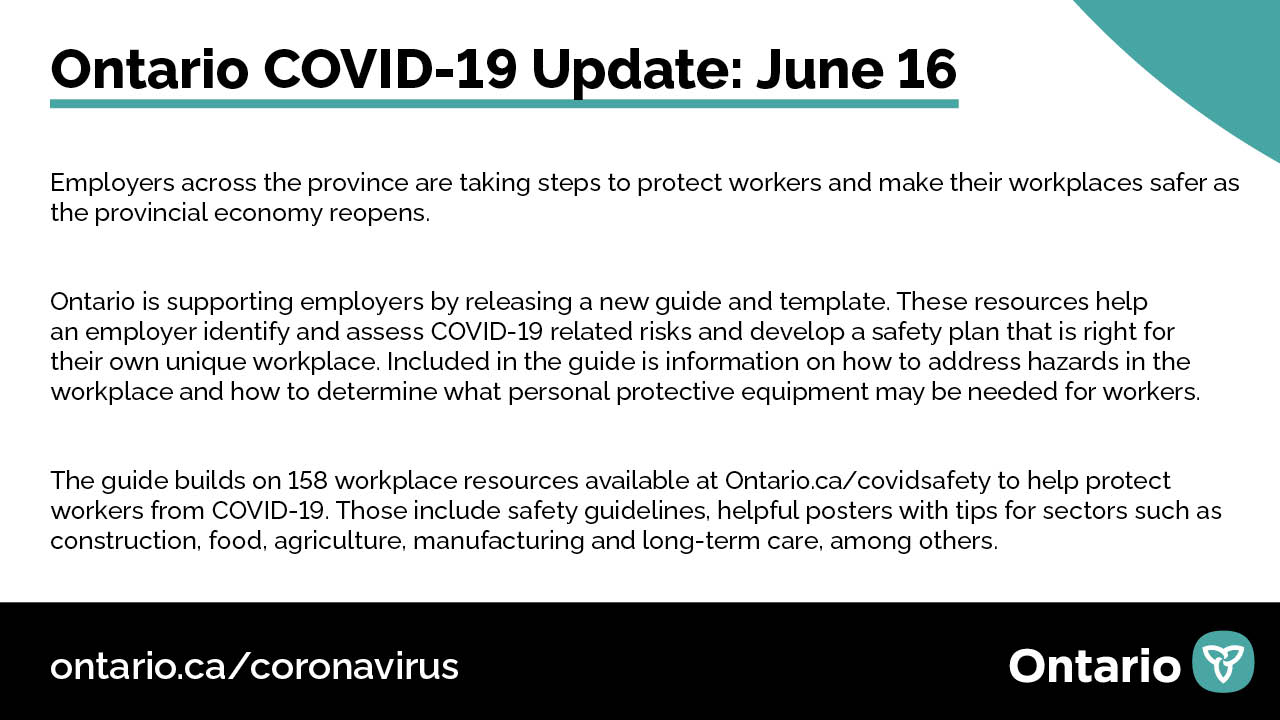 Ontario COVID-19 Update: June 16

Employers across the province are taking steps to protect workers and make their workplaces safer as the provincial economy reopens.

Ontario is supporting employers by releasing a new guide and template. These resources help an employer identify and assess COVID-19 related risks and develop a safety plan that is right for their own unique workplace. Included in the guide is information on how to address hazards in the workplace and how to determine what personal protective equipment may be needed for workers.

The guide builds on 158 workplace resources available at Ontario.ca/covidsafety to help protect workers from COVID-19. Those include safety guidelines, helpful posters with tips for sectors such as construction, food, agriculture, manufacturing and long-term care, among others.

ontario.ca/coronavirus

Ontario